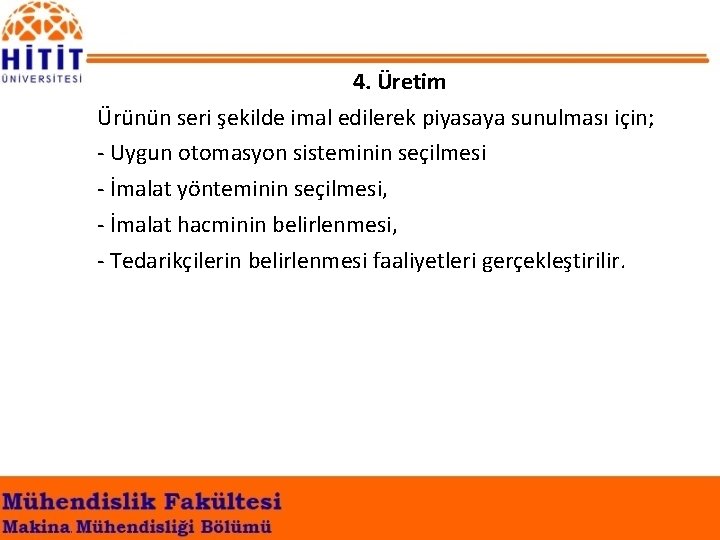 HİTİT
ÜNİVERSİTESİ

4. Üretim

Ürünün seri şekilde imal edilerek piyasaya sunulması için;

- Uygun otomasyon sisteminin seçilmesi

- İmalat yönteminin seçilmesi,

- İmalat hacminin belirlenmesi,

- Tedarikçilerin belirlenmesi faaliyetleri gerçekleştirilir.

Mühendislik Fakültesi
Makina Mühendisliği Bölümü